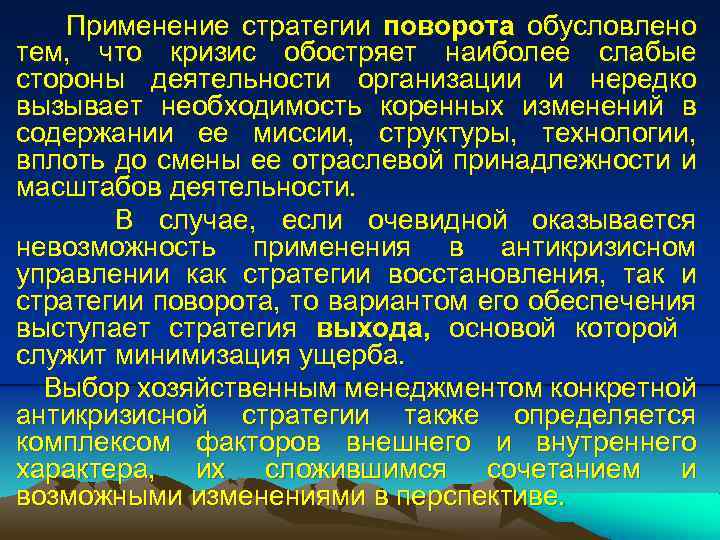 Применение стратегии поворота обусловлено тем, что кризис обостряет наиболее слабые стороны деятельности организации и нередко вызывает необходимость коренных изменений в содержании ее миссии, структуры, технологии, вплоть до смены ее отраслевой принадлежности и масштабов деятельности.

В случае, если очевидной оказывается невозможность применения в антикризисном управлении как стратегии восстановления, так и стратегии поворота, то вариантом его обеспечения выступает стратегия выхода, основой которой служит минимизация ущерба.

Выбор хозяйственным менеджментом конкретной антикризисной стратегии также определяется комплексом факторов внешнего и внутреннего характера, их сложившимся сочетанием и возможными изменениями в перспективе.